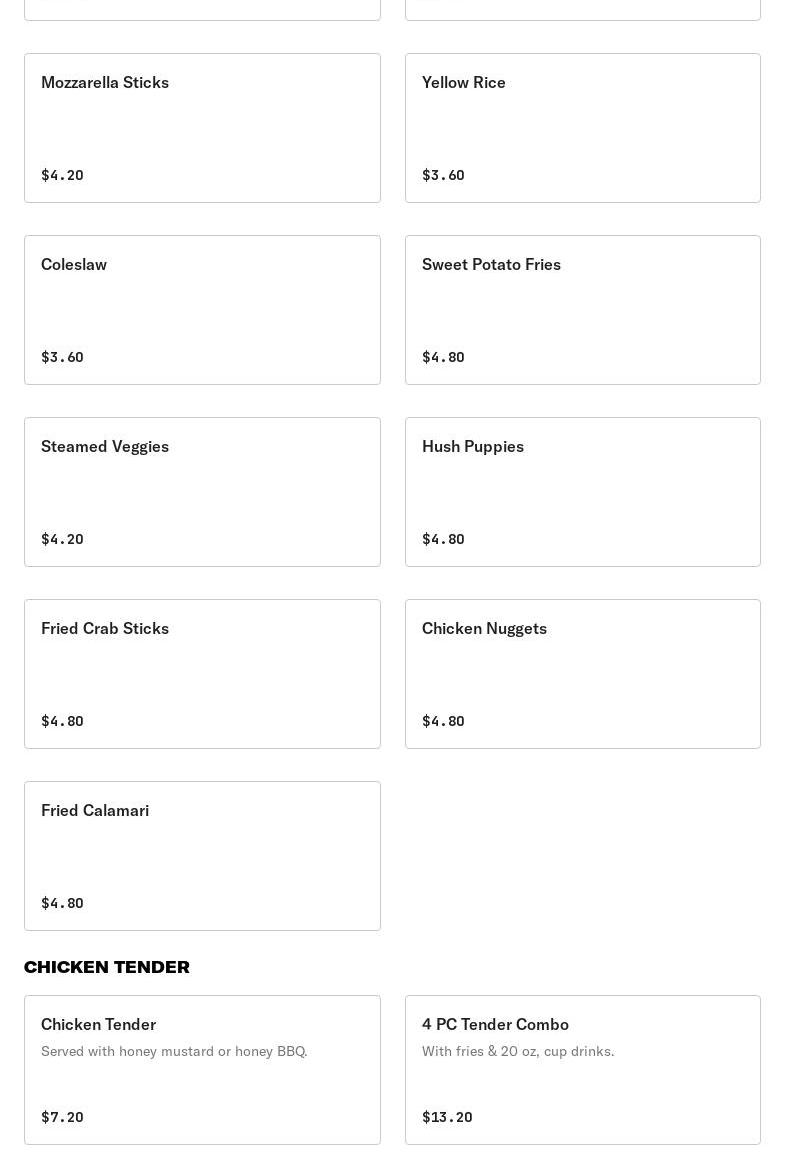 Mozzarella Sticks

$4.20

Yellow Rice

$3.60

Coleslaw

$3.60

Sweet Potato Fries

$4.80

Steamed Veggies

$4.20

Hush Puppies

$4.80

Fried Crab Sticks

$4.80

Chicken Nuggets

$4.80

Fried Calamari

$4.80

CHICKEN TENDER

Chicken Tender

Served with honey mustard or honey BBQ.

$7.20

4 PC Tender Combo

With fries & 20 oz, cup drinks.

$13.20